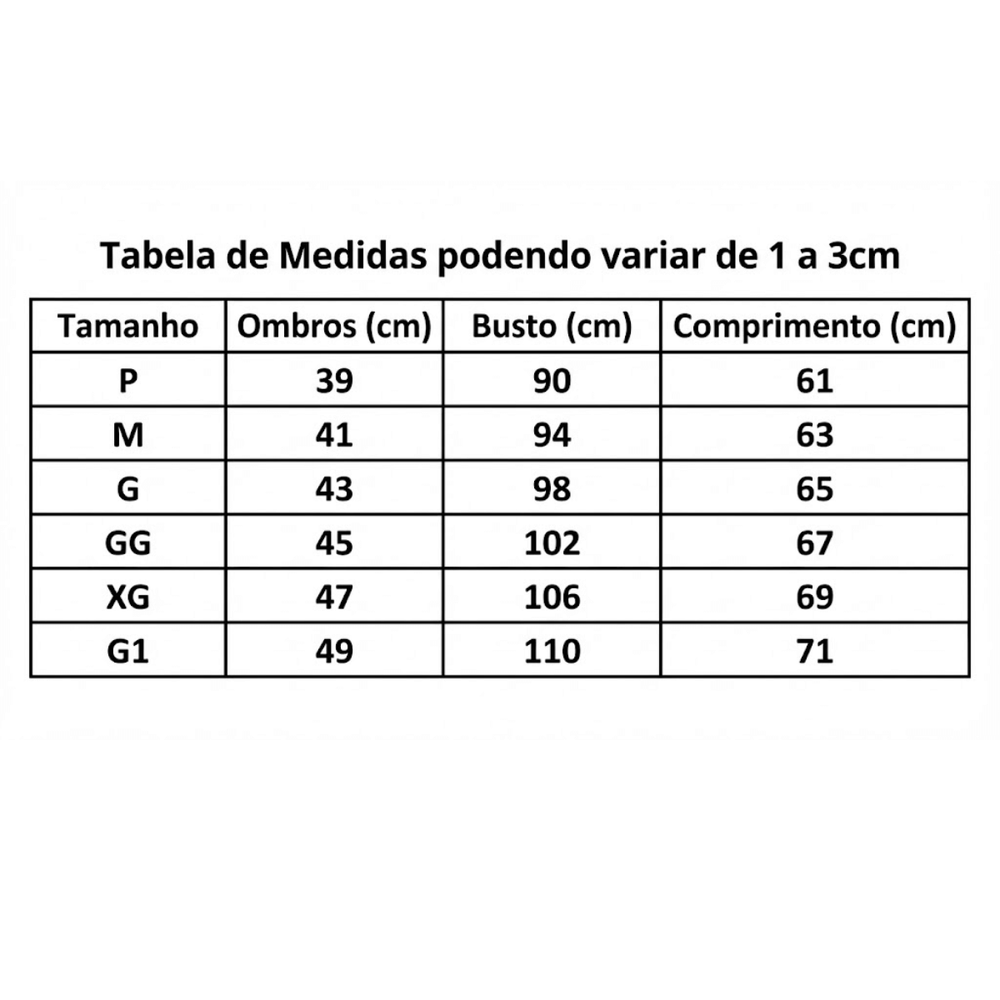 Tabela de Medidas podendo variar de 1 a 3cm

| Tamanho | Ombros (cm) | Busto (cm) | Comprimento (cm) |
|---|---|---|---|
| P | 39 | 90 | 61 |
| M | 41 | 94 | 63 |
| G | 43 | 98 | 65 |
| GG | 45 | 102 | 67 |
| XG | 47 | 106 | 69 |
| G1 | 49 | 110 | 71 |